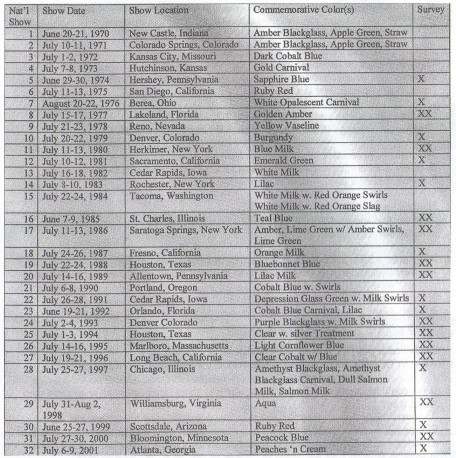 | Nat'l Show | Show Date | Show Location | Commemorative Color(s) | Survey |
|---|---|---|---|---|
| 1 | June 20-21, 1970 | New Castle, Indiana | Amber Blackglass, Apple Green, Straw | |
| 2 | July 10-11, 1971 | Colorado Springs, Colorado | Amber Blackglass, Apple Green, Straw | |
| 3 | July 1-2, 1972 | Kansas City, Missouri | Dark Cobalt Blue | |
| 4 | July 7-8, 1973 | Hutchinson, Kansas | Gold Carnival | |
| 5 | June 29-30, 1974 | Hershey, Pennsylvania | Sapphire Blue | X |
| 6 | July 11-13, 1975 | San Diego, California | Ruby Red | |
| 7 | August 20-22, 1976 | Berea, Ohio | White Opalescent Carnival | X |
| 8 | July 15-17, 1977 | Lakeland, Florida | Golden Amber | XX |
| 9 | July 21-23, 1978 | Reno, Nevada | Yellow Vaseline | |
| 10 | July 20-22, 1979 | Denver, Colorado | Burgundy | X |
| 11 | July 11-13, 1980 | Herkimer, New York | Blue Milk | XX |
| 12 | July 10-12, 1981 | Sacramento, California | Emerald Green | X |
| 13 | July 16-18, 1982 | Cedar Rapids, Iowa | White Milk | |
| 14 | July 8-10, 1983 | Rochester, New York | Lilac | X |
| 15 | July 22-24, 1984 | Tacoma, Washington | White Milk w. Red Orange Swirls White Milk w. Red Orange Slag | |
| 16 | June 7-9, 1985 | St. Charles, Illinois | Teal Blue | XX |
| 17 | July 11-13, 1986 | Saratoga Springs, New York | Amber, Lime Green w/ Amber Swirls, Lime Green | XX |
| 18 | July 24-26, 1987 | Fresno, California | Orange Milk | X |
| 19 | July 22-24, 1988 | Houston, Texas | Bluebonnet Blue | XX |
| 20 | July 14-16, 1989 | Allentown, Pennsylvania | Lilac Milk | XX |
| 21 | July 6-8, 1990 | Portland, Oregon | Cobalt Blue w. Swirls | |
| 22 | July 26-28, 1991 | Cedar Rapids, Iowa | Depression Glass Green w. Milk Swirls | X |
| 23 | June 19-21, 1992 | Orlando, Florida | Cobalt Blue Carnival, Lilac | X |
| 24 | July 2-4, 1993 | Denver Colorado | Purple Blackglass w. Milk Swirls | XX |
| 25 | July 1-3, 1994 | Houston, Texas | Clear w. silver Treatment | XX |
| 26 | July 14-16, 1995 | Marlboro, Massachusetts | Light Cornflower Blue | XX |
| 27 | July 19-21, 1996 | Long Beach, California | Clear Cobalt w/ Blue | XX |
| 28 | July 25-27, 1997 | Chicago, Illinois | Amethyst Blackglass, Amethyst Blackglass Carnival, Dull Salmon Milk, Salmon Milk | X |
| 29 | July 31-Aug 2, 1998 | Williamsburg, Virginia | Aqua | XX |
| 30 | June 25-27, 1999 | Scottsdale, Arizona | Ruby Red | X |
| 31 | July 27-30, 2000 | Bloomington, Minnesota | Peacock Blue | XX |
| 32 | July 6-9, 2001 | Atlanta, Georgia | Peaches 'n Cream | X |